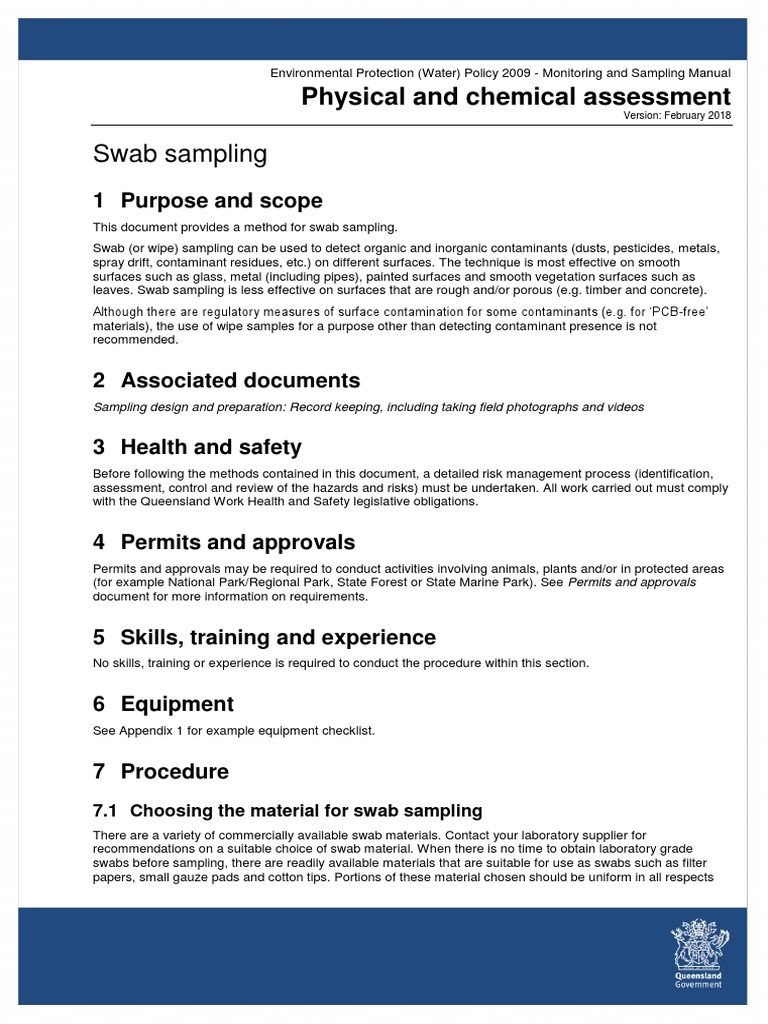 Environmental Protection (Water) Policy 2009 - Monitoring and Sampling Manual
Physical and chemical assessment
Version: February 2018

Swab sampling

1 Purpose and scope

This document provides a method for swab sampling.

Swab (or wipe) sampling can be used to detect organic and inorganic contaminants (dusts, pesticides, metals, spray drift, contaminant residues, etc.) on different surfaces. The technique is most effective on smooth surfaces such as glass, metal (including pipes), painted surfaces and smooth vegetation surfaces such as leaves. Swab sampling is less effective on surfaces that are rough and/or porous (e.g. timber and concrete).

Although there are regulatory measures of surface contamination for some contaminants (e.g. for 'PCB-free' materials), the use of wipe samples for a purpose other than detecting contaminant presence is not recommended.

2 Associated documents

Sampling design and preparation: Record keeping, including taking field photographs and videos

3 Health and safety

Before following the methods contained in this document, a detailed risk management process (identification, assessment, control and review of the hazards and risks) must be undertaken. All work carried out must comply with the Queensland Work Health and Safety legislative obligations.

4 Permits and approvals

Permits and approvals may be required to conduct activities involving animals, plants and/or in protected areas (for example National Park/Regional Park, State Forest or State Marine Park). See Permits and approvals document for more information on requirements.

5 Skills, training and experience

No skills, training or experience is required to conduct the procedure within this section.

6 Equipment

See Appendix 1 for example equipment checklist.

7 Procedure

7.1 Choosing the material for swab sampling

There are a variety of commercially available swab materials. Contact your laboratory supplier for recommendations on a suitable choice of swab material. When there is no time to obtain laboratory grade swabs before sampling, there are readily available materials that are suitable for use as swabs such as filter papers, small gauze pads and cotton tips. Portions of these material chosen should be uniform in all respects

Queensland Government